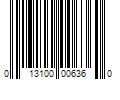 0 13100 00636 0